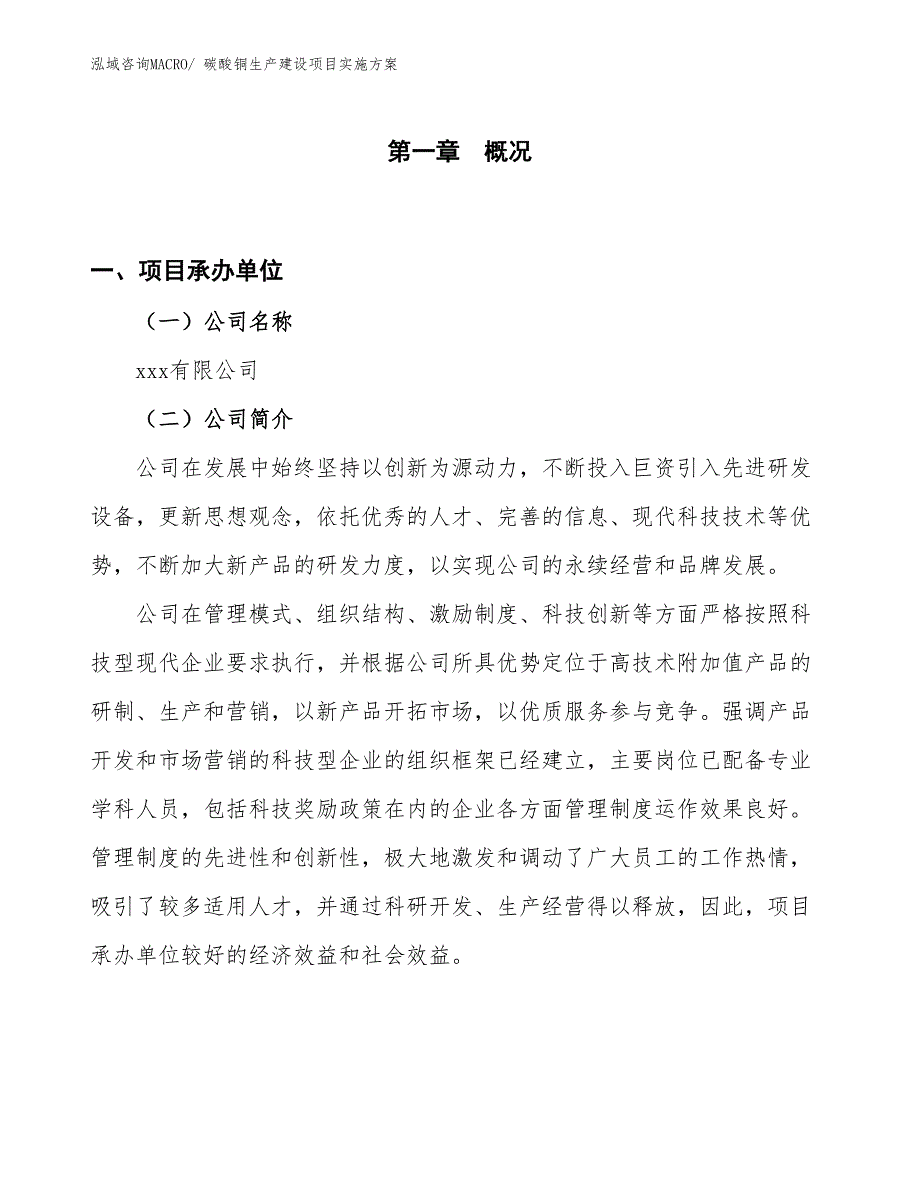 泓域咨询MACRO/ 碳酸铜生产建设项目实施方案

第一章 概况

一、项目承办单位

（一）公司名称

xxx有限公司

（二）公司简介

公司在发展中始终坚持以创新为源动力，不断投入巨资引入先进研发设备，更新思想观念，依托优秀的人才、完善的信息、现代科技技术等优势，不断加大新产品的研发力度，以实现公司的永续经营和品牌发展。

公司在管理模式、组织结构、激励制度、科技创新等方面严格按照科技型现代企业要求执行，并根据公司所具优势定位于高技术附加值产品的研制、生产和营销，以新产品开拓市场，以优质服务参与竞争。强调产品开发和市场营销的科技型企业的组织框架已经建立，主要岗位已配备专业学科人员，包括科技奖励政策在内的企业各方面管理制度运作效果良好。管理制度的先进性和创新性，极大地激发和调动了广大员工的工作热情，吸引了较多适用人才，并通过科研开发、生产经营得以释放，因此，项目承办单位较好的经济效益和社会效益。